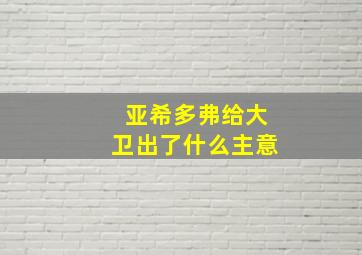 亚希多弗给大卫出了什么主意